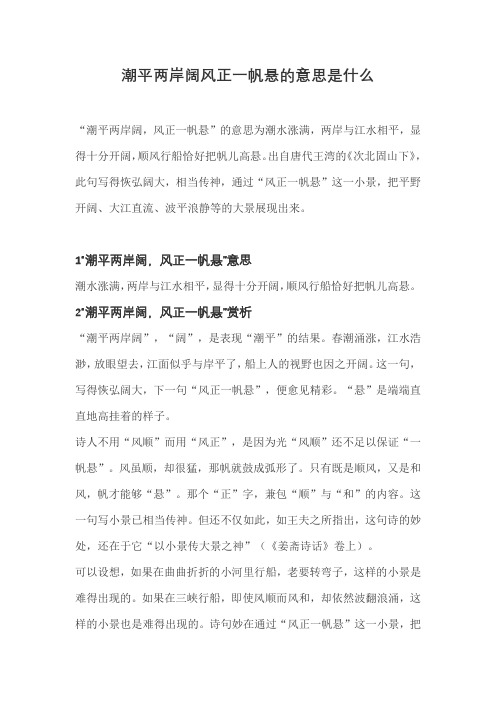 潮平两岸阔风正一帆悬的意思是什么

“潮平两岸阔，风正一帆悬”的意思为潮水涨满，两岸与江水相平，显得十分开阔，顺风行船恰好把帆儿高悬。出自唐代王湾的《次北固山下》，此句写得恢弘阔大，相当传神，通过“风正一帆悬”这一小景，把平野开阔、大江直流、波平浪静等的大景展现出来。

1“潮平两岸阔，风正一帆悬”意思
潮水涨满，两岸与江水相平，显得十分开阔，顺风行船恰好把帆儿高悬。

2“潮平两岸阔，风正一帆悬”赏析
“潮平两岸阔”，“阔”，是表现“潮平”的结果。春潮涌涨，江水浩渺，放眼望去，江面似乎与岸平了，船上人的视野也因之开阔。这一句，写得恢弘阔大，下一句“风正一帆悬”，便愈见精彩。“悬”是端端直直地高挂着的样子。

诗人不用“风顺”而用“风正”，是因为光“风顺”还不足以保证“一帆悬”。风虽顺，却很猛，那帆就鼓成弧形了。只有既是顺风，又是和风，帆才能够“悬”。那个“正”字，兼包“顺”与“和”的内容。这一句写小景已相当传神。但还不仅如此，如王夫之所指出，这句诗的妙处，还在于它“以小景传大景之神”（《姜斋诗话》卷上）。

可以设想，如果在曲曲折折的小河里行船，老要转弯子，这样的小景是难得出现的。如果在三峡行船，即使风顺而风和，却依然波翻浪涌，这样的小景也是难得出现的。诗句妙在通过“风正一帆悬”这一小景，把